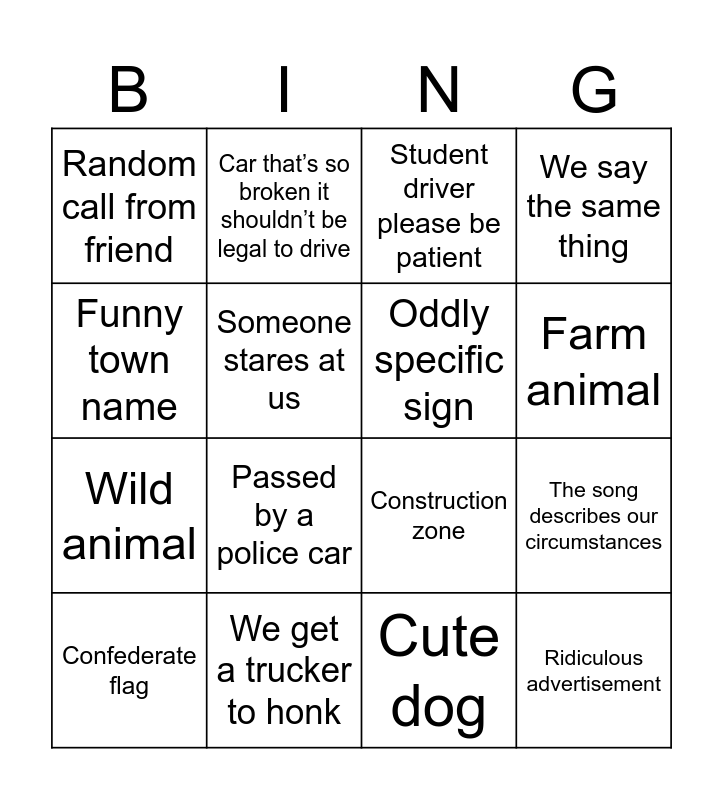 | B | I | N | G |
|---|---|---|---|
| Random call from friend | Car that's so broken it shouldn't be legal to drive | Student driver please be patient | We say the same thing |
| Funny town name | Someone stares at us | Oddly specific sign | Farm animal |
| Wild animal | Passed by a police car | Construction zone | The song describes our circumstances |
| Confederate flag | We get a trucker to honk | Cute dog | Ridiculous advertisement |